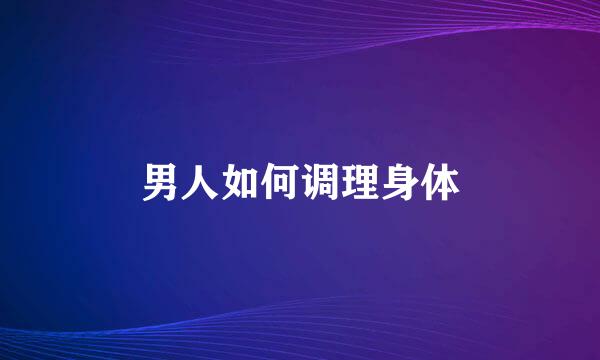 男人如何调理身体